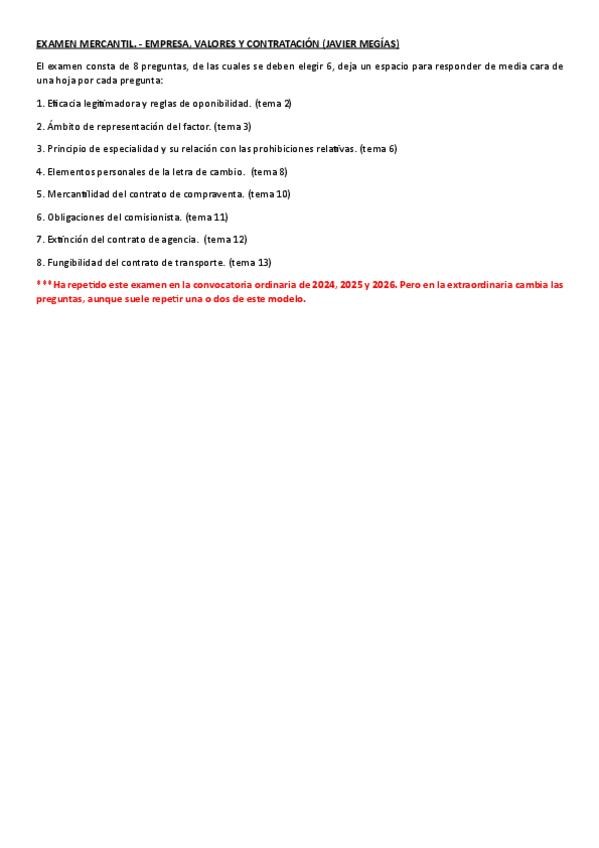 EXAMEN MERCANTIL. - EMPRESA, VALORES Y CONTRATACIÓN (JAVIER MEGÍAS)

El examen consta de 8 preguntas, de las cuales se deben elegir 6, deja un espacio para responder de media cara de una hoja por cada pregunta:

1. Eficacia legitimadora y reglas de oponibilidad. (tema 2)

2. Ámbito de representación del factor. (tema 3)

3. Principio de especialidad y su relación con las prohibiciones relativas. (tema 6)

4. Elementos personales de la letra de cambio. (tema 8)

5. Mercantilidad del contrato de compraventa. (tema 10)

6. Obligaciones del comisionista. (tema 11)

7. Extinción del contrato de agencia. (tema 12)

8. Fungibilidad del contrato de transporte. (tema 13)

*** Ha repetido este examen en la convocatoria ordinaria de 2024, 2025 y 2026. Pero en la extraordinaria cambia las preguntas, aunque suele repetir una o dos de este modelo.